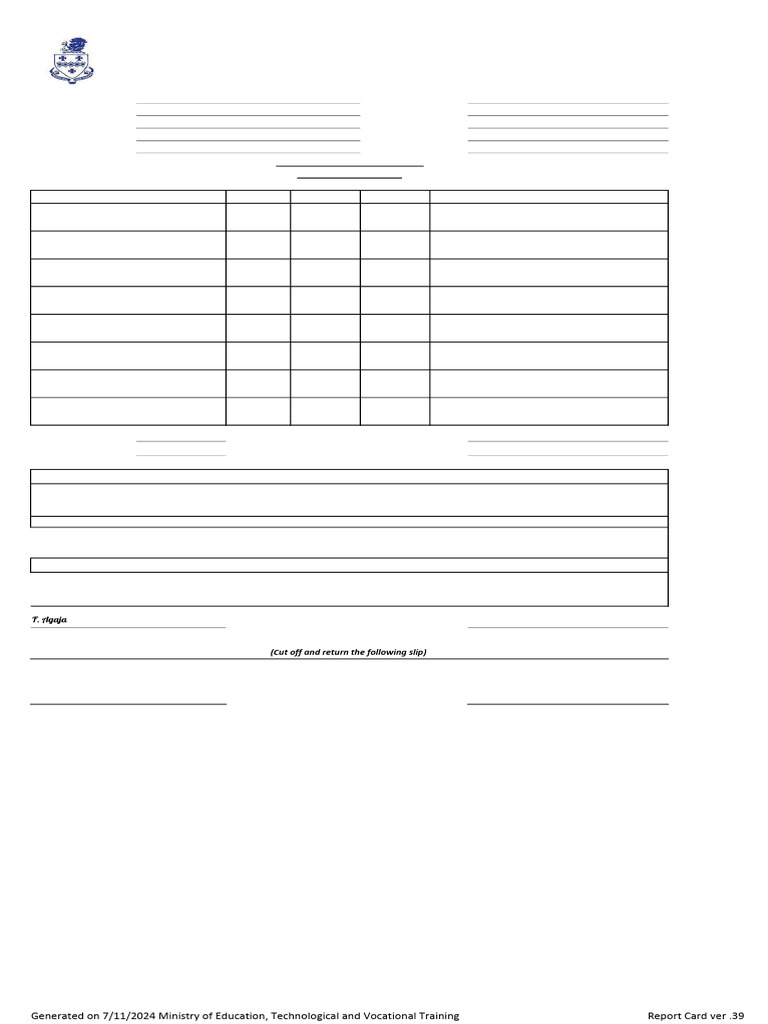 T. Agaja

(Cut off and return the following slip)

Generated on 7/11/2024 Ministry of Education, Technological and Vocational Training

Report Card ver .39